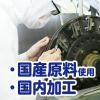 ・国産原料使用
・国内加工